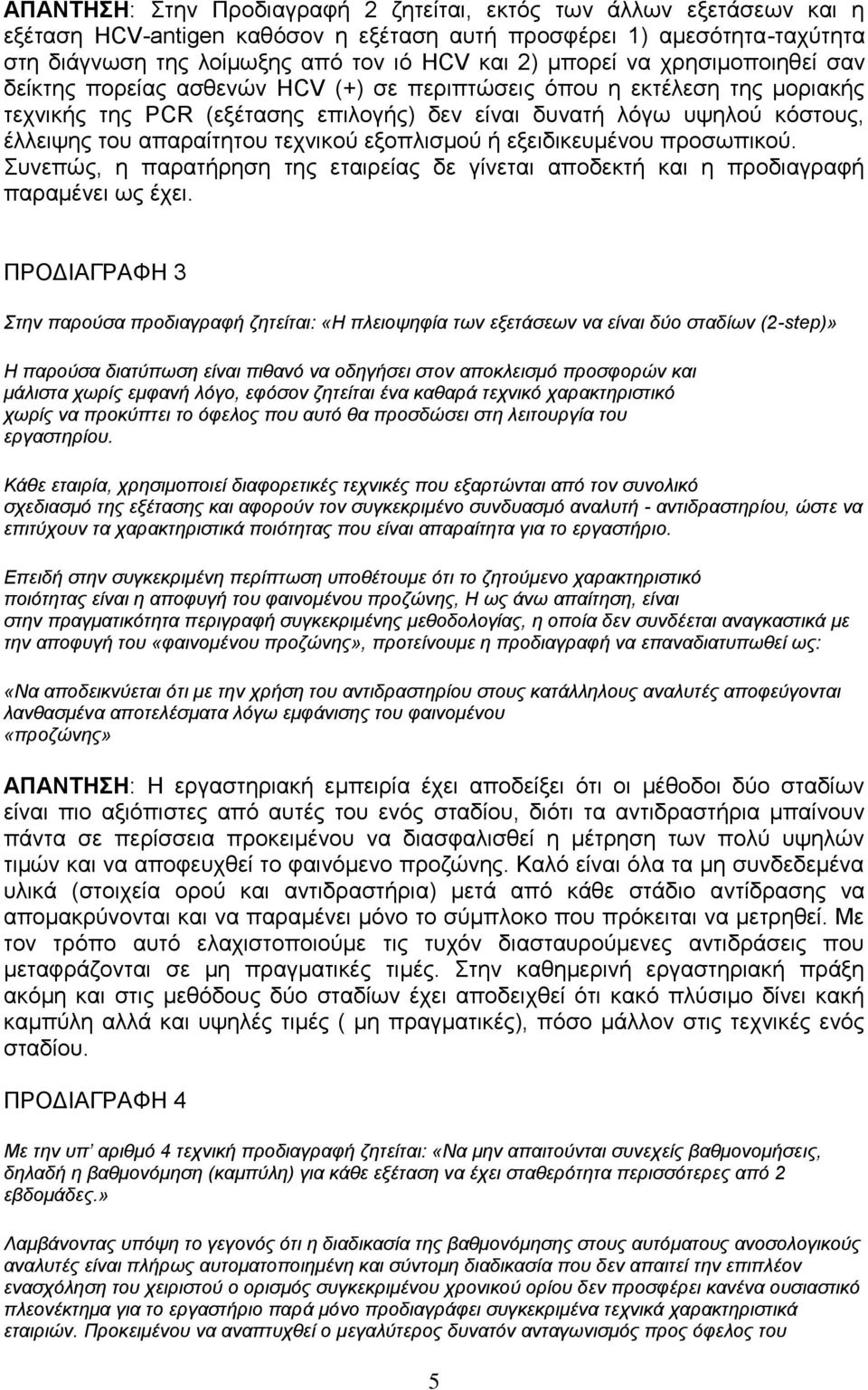 ΑΠΑΝΤΗΣΗ: Στην Προδιαγραφή 2 ζητείται, εκτός των άλλων εξετάσεων και η εξέταση HCV-antigen καθόσον η εξέταση αυτή προσφέρει 1) αμεσότητα-ταχύτητα στη διάγνωση της λοίμωξης από τον ιό HCV και 2) μπορεί να χρησιμοποιηθεί σαν δείκτης πορείας ασθενών HCV (+) σε περιπτώσεις όπου η εκτέλεση της μοριακής τεχνικής της PCR (εξέτασης επιλογής) δεν είναι δυνατή λόγω υψηλού κόστους, έλλειψης του απαραίτητου τεχνικού εξοπλισμού ή εξειδικευμένου προσωπικού. Συνεπώς, η παρατήρηση της εταιρείας δε γίνεται αποδεκτή και η προδιαγραφή παραμένει ως έχει.

ΠΡΟΔΙΑΓΡΑΦΗ 3

Στην παρούσα προδιαγραφή ζητείται: «Η πλειοψηφία των εξετάσεων να είναι δύο σταδίων (2-step)»

Η παρούσα διατύπωση είναι πιθανό να οδηγήσει στον αποκλεισμό προσφορών και μάλιστα χωρίς εμφανή λόγο, εφόσον ζητείται ένα καθαρά τεχνικό χαρακτηριστικό χωρίς να προκύπτει το όφελος που αυτό θα προσδώσει στη λειτουργία του εργαστηρίου.

Κάθε εταιρία, χρησιμοποιεί διαφορετικές τεχνικές που εξαρτώνται από τον συνολικό σχεδιασμό της εξέτασης και αφορούν τον συγκεκριμένο συνδυασμό αναλυτή - αντιδραστηρίου, ώστε να επιτύχουν τα χαρακτηριστικά ποιότητας που είναι απαραίτητα για το εργαστήριο.

Επειδή στην συγκεκριμένη περίπτωση υποθέτουμε ότι το ζητούμενο χαρακτηριστικό ποιότητας είναι η αποφυγή του φαινομένου προζώνης, Η ως άνω απαίτηση, είναι στην πραγματικότητα περιγραφή συγκεκριμένης μεθοδολογίας, η οποία δεν συνδέεται αναγκαστικά με την αποφυγή του «φαινομένου προζώνης», προτείνουμε η προδιαγραφή να επαναδιατυπωθεί ως:

«Να αποδεικνύεται ότι με την χρήση του αντιδραστηρίου στους κατάλληλους αναλυτές αποφεύγονται λανθασμένα αποτελέσματα λόγω εμφάνισης του φαινομένου «προζώνης»

ΑΠΑΝΤΗΣΗ: Η εργαστηριακή εμπειρία έχει αποδείξει ότι οι μέθοδοι δύο σταδίων είναι πιο αξιόπιστες από αυτές του ενός σταδίου, διότι τα αντιδραστήρια μπαίνουν πάντα σε περίσσεια προκειμένου να διασφαλισθεί η μέτρηση των πολύ υψηλών τιμών και να αποφευχθεί το φαινόμενο προζώνης. Καλό είναι όλα τα μη συνδεδεμένα υλικά (στοιχεία ορού και αντιδραστήρια) μετά από κάθε στάδιο αντίδρασης να απομακρύνονται και να παραμένει μόνο το σύμπλοκο που πρόκειται να μετρηθεί. Με τον τρόπο αυτό ελαχιστοποιούμε τις τυχόν διασταυρούμενες αντιδράσεις που μεταφράζονται σε μη πραγματικές τιμές. Στην καθημερινή εργαστηριακή πράξη ακόμη και στις μεθόδους δύο σταδίων έχει αποδειχθεί ότι κακό πλύσιμο δίνει κακή καμπύλη αλλά και υψηλές τιμές ( μη πραγματικές), πόσο μάλλον στις τεχνικές ενός σταδίου.

ΠΡΟΔΙΑΓΡΑΦΗ 4

Με την υπ' αριθμό 4 τεχνική προδιαγραφή ζητείται: «Να μην απαιτούνται συνεχείς βαθμονομήσεις, δηλαδή η βαθμονόμηση (καμπύλη) για κάθε εξέταση να έχει σταθερότητα περισσότερες από 2 εβδομάδες.»

Λαμβάνοντας υπόψη το γεγονός ότι η διαδικασία της βαθμονόμησης στους αυτόματους ανοσολογικούς αναλυτές είναι πλήρως αυτοματοποιημένη και σύντομη διαδικασία που δεν απαιτεί την επιπλέον ενασχόληση του χειριστού ο ορισμός συγκεκριμένου χρονικού ορίου δεν προσφέρει κανένα ουσιαστικό πλεονέκτημα για το εργαστήριο παρά μόνο προδιαγράφει συγκεκριμένα τεχνικά χαρακτηριστικά εταιριών. Προκειμένου να αναπτυχθεί ο μεγαλύτερος δυνατόν ανταγωνισμός προς όφελος του

5